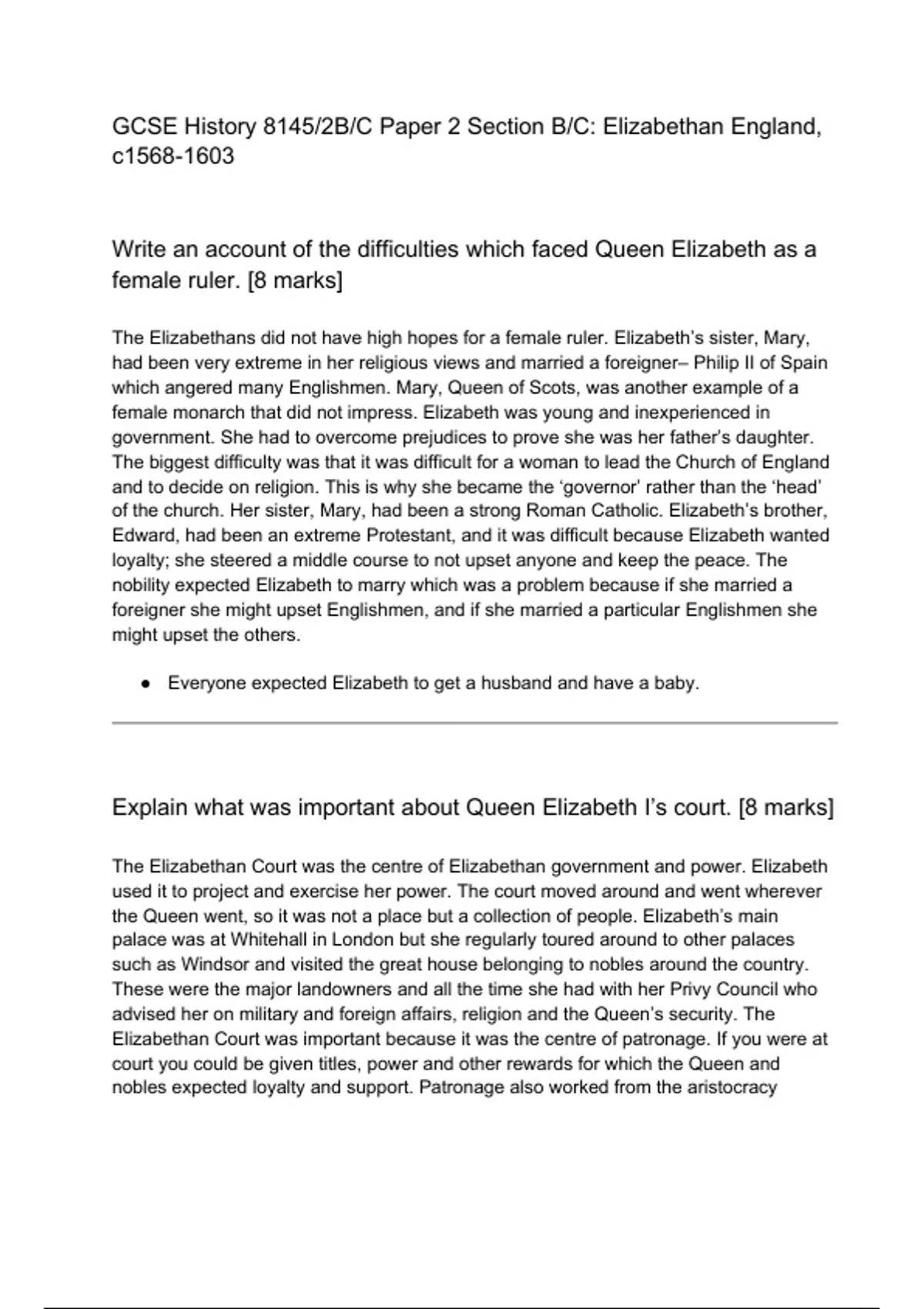 GCSE History 8145/2B/C Paper 2 Section B/C: Elizabethan England, c1568-1603

Write an account of the difficulties which faced Queen Elizabeth as a female ruler. [8 marks]

The Elizabethans did not have high hopes for a female ruler. Elizabeth's sister, Mary, had been very extreme in her religious views and married a foreigner– Philip II of Spain which angered many Englishmen. Mary, Queen of Scots, was another example of a female monarch that did not impress. Elizabeth was young and inexperienced in government. She had to overcome prejudices to prove she was her father's daughter. The biggest difficulty was that it was difficult for a woman to lead the Church of England and to decide on religion. This is why she became the 'governor' rather than the 'head' of the church. Her sister, Mary, had been a strong Roman Catholic. Elizabeth's brother, Edward, had been an extreme Protestant, and it was difficult because Elizabeth wanted loyalty; she steered a middle course to not upset anyone and keep the peace. The nobility expected Elizabeth to marry which was a problem because if she married a foreigner she might upset Englishmen, and if she married a particular Englishmen she might upset the others.

● Everyone expected Elizabeth to get a husband and have a baby.

Explain what was important about Queen Elizabeth I's court. [8 marks]

The Elizabethan Court was the centre of Elizabethan government and power. Elizabeth used it to project and exercise her power. The court moved around and went wherever the Queen went, so it was not a place but a collection of people. Elizabeth's main palace was at Whitehall in London but she regularly toured around to other palaces such as Windsor and visited the great house belonging to nobles around the country. These were the major landowners and all the time she had with her Privy Council who advised her on military and foreign affairs, religion and the Queen's security. The Elizabethan Court was important because it was the centre of patronage. If you were at court you could be given titles, power and other rewards for which the Queen and nobles expected loyalty and support. Patronage also worked from the aristocracy